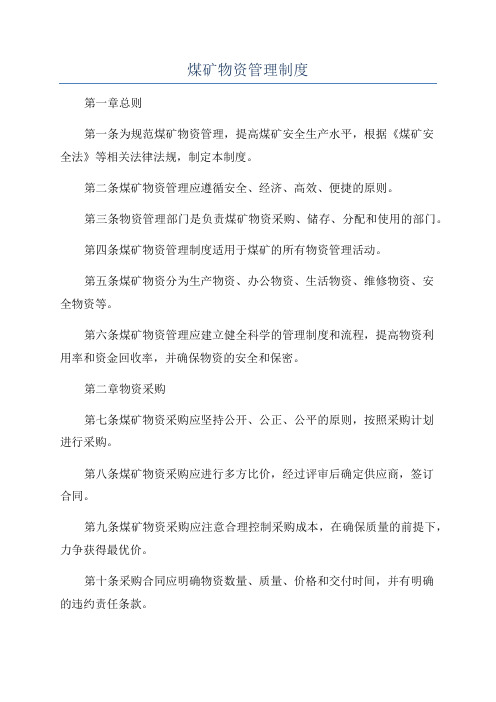 煤矿物资管理制度

第一章总则

第一条为规范煤矿物资管理，提高煤矿安全生产水平，根据《煤矿安全法》等相关法律法规，制定本制度。

第二条煤矿物资管理应遵循安全、经济、高效、便捷的原则。

第三条物资管理部门是负责煤矿物资采购、储存、分配和使用的部门。

第四条煤矿物资管理制度适用于煤矿的所有物资管理活动。

第五条煤矿物资分为生产物资、办公物资、生活物资、维修物资、安全物资等。

第六条煤矿物资管理应建立健全科学的管理制度和流程，提高物资利用率和资金回收率，并确保物资的安全和保密。

第二章物资采购

第七条煤矿物资采购应坚持公开、公正、公平的原则，按照采购计划进行采购。

第八条煤矿物资采购应进行多方比价，经过评审后确定供应商，签订合同。

第九条煤矿物资采购应注意合理控制采购成本，在确保质量的前提下，力争获得最优价。

第十条采购合同应明确物资数量、质量、价格和交付时间，并有明确的违约责任条款。